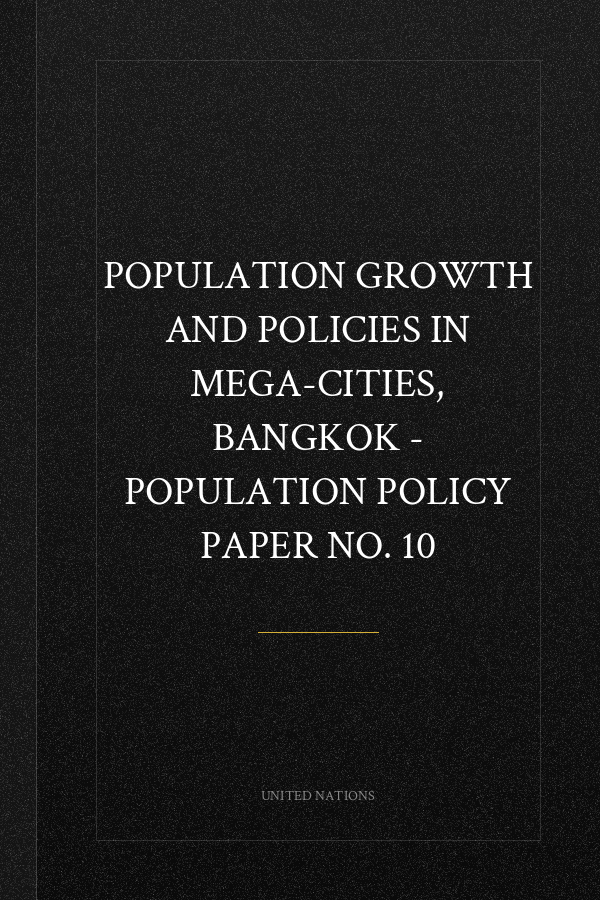 POPULATION GROWTH AND POLICIES IN MEGA-CITIES, BANGKOK - POPULATION POLICY PAPER NO. 10

UNITED NATIONS